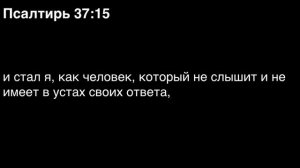 Псалтирь 37:15

и стал я, как человек, который не слышит и не имеет в устах своих ответа,